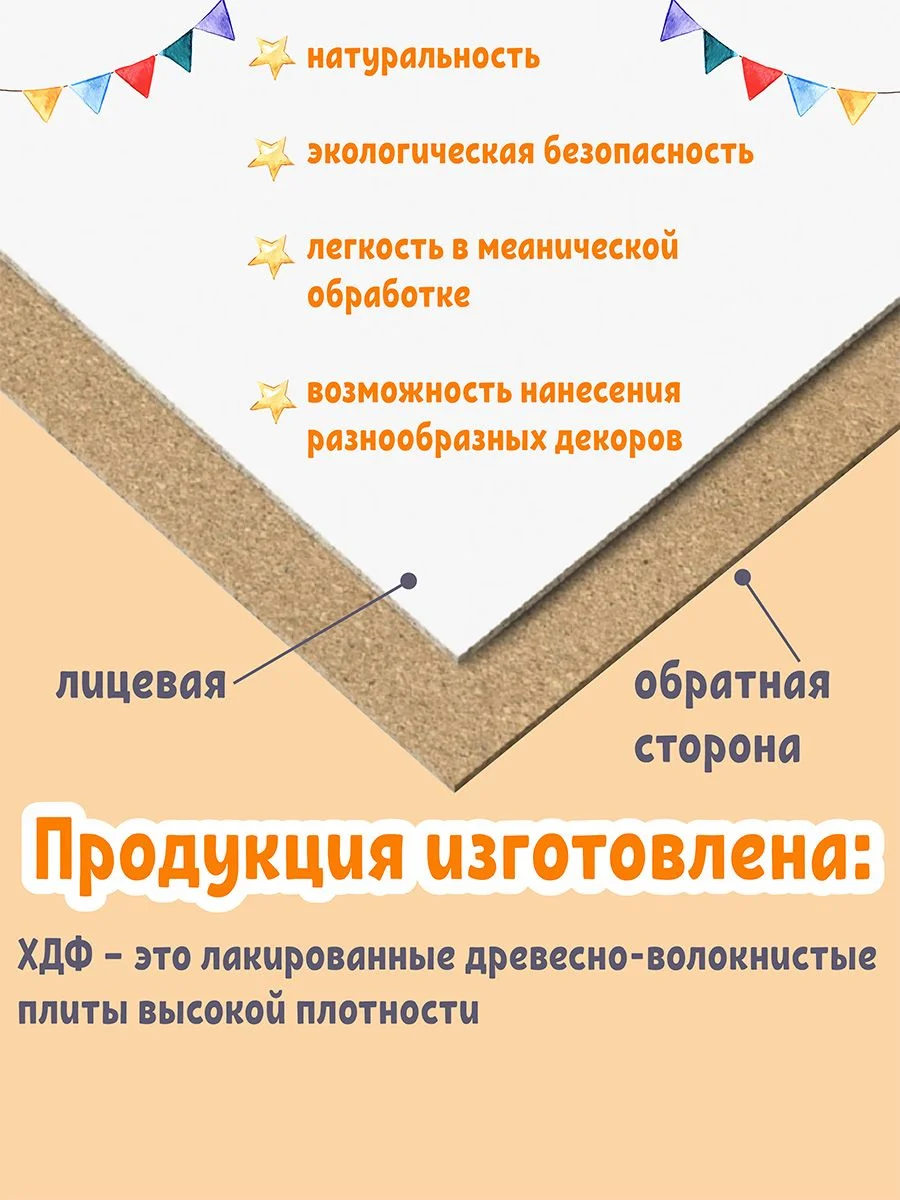 натуральность

экологическая безопасность

легкость в меанической обработке

возможность нанесения разнообразных декоров

лицевая

обратная сторона

Продукция изготовлена:

ХДФ – это лакированные древесно-волокнистые плиты высокой плотности